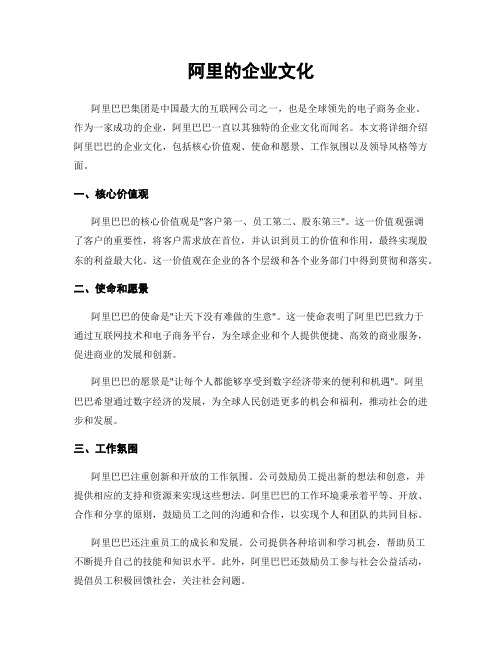 阿里的企业文化

阿里巴巴集团是中国最大的互联网公司之一，也是全球领先的电子商务企业。作为一家成功的企业，阿里巴巴一直以其独特的企业文化而闻名。本文将详细介绍阿里巴巴的企业文化，包括核心价值观、使命和愿景、工作氛围以及领导风格等方面。

一、核心价值观

阿里巴巴的核心价值观是"客户第一、员工第二、股东第三"。这一价值观强调了客户的重要性，将客户需求放在首位，并认识到员工的价值和作用，最终实现股东的利益最大化。这一价值观在企业的各个层级和各个业务部门中得到贯彻和落实。

二、使命和愿景

阿里巴巴的使命是"让天下没有难做的生意"。这一使命表明了阿里巴巴致力于通过互联网技术和电子商务平台，为全球企业和个人提供便捷、高效的商业服务，促进商业的发展和创新。

阿里巴巴的愿景是"让每个人都能够享受到数字经济带来的便利和机遇"。阿里巴巴希望通过数字经济的发展，为全球人民创造更多的机会和福利，推动社会的进步和发展。

三、工作氛围

阿里巴巴注重创新和开放的工作氛围。公司鼓励员工提出新的想法和创意，并提供相应的支持和资源来实现这些想法。阿里巴巴的工作环境秉承着平等、开放、合作和分享的原则，鼓励员工之间的沟通和合作，以实现个人和团队的共同目标。

阿里巴巴还注重员工的成长和发展。公司提供各种培训和学习机会，帮助员工不断提升自己的技能和知识水平。此外，阿里巴巴还鼓励员工参与社会公益活动，提倡员工积极回馈社会，关注社会问题。